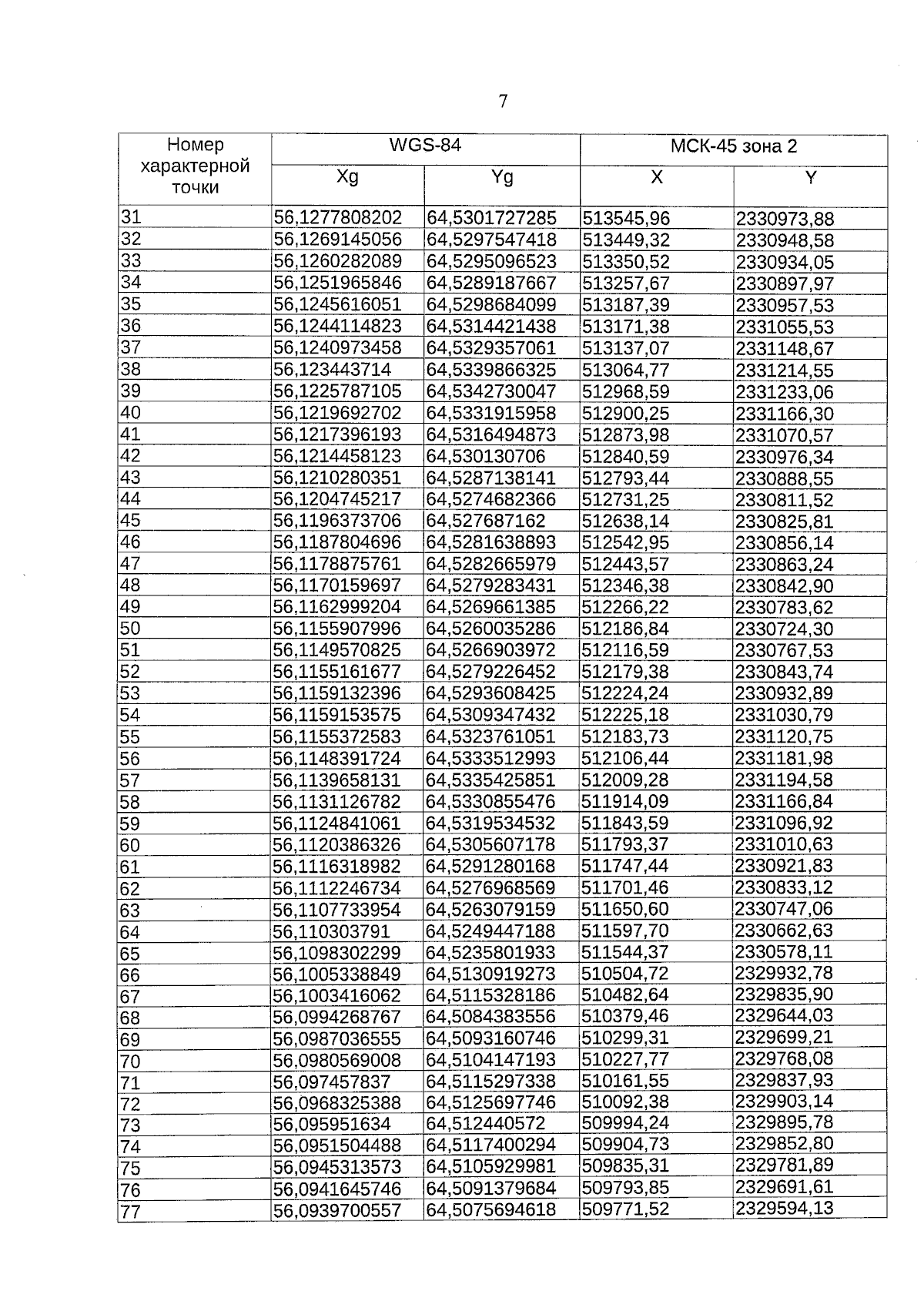 7

| Номер характерной точки | WGS-84 | | МСК-45 зона 2 | |
|---|---|---|---|---|
| | Xg | Yg | X | Y |
| 31 | 56,1277808202 | 64,5301727285 | 513545,96 | 2330973,88 |
| 32 | 56,1269145056 | 64,5297547418 | 513449,32 | 2330948,58 |
| 33 | 56,1260282089 | 64,5295096523 | 513350,52 | 2330934,05 |
| 34 | 56,1251965846 | 64,5289187667 | 513257,67 | 2330897,97 |
| 35 | 56,1245616051 | 64,5298684099 | 513187,39 | 2330957,53 |
| 36 | 56,1244114823 | 64,5314421438 | 513171,38 | 2331055,53 |
| 37 | 56,1240973458 | 64,5329357061 | 513137,07 | 2331148,67 |
| 38 | 56,123443714 | 64,5339866325 | 513064,77 | 2331214,55 |
| 39 | 56,1225787105 | 64,5342730047 | 512968,59 | 2331233,06 |
| 40 | 56,1219692702 | 64,5331915958 | 512900,25 | 2331166,30 |
| 41 | 56,1217396193 | 64,5316494873 | 512873,98 | 2331070,57 |
| 42 | 56,1214458123 | 64,530130706 | 512840,59 | 2330976,34 |
| 43 | 56,1210280351 | 64,5287138141 | 512793,44 | 2330888,55 |
| 44 | 56,1204745217 | 64,5274682366 | 512731,25 | 2330811,52 |
| 45 | 56,1196373706 | 64,527687162 | 512638,14 | 2330825,81 |
| 46 | 56,1187804696 | 64,5281638893 | 512542,95 | 2330856,14 |
| 47 | 56,1178875761 | 64,5282665979 | 512443,57 | 2330863,24 |
| 48 | 56,1170159697 | 64,5279283431 | 512346,38 | 2330842,90 |
| 49 | 56,1162999204 | 64,5269661385 | 512266,22 | 2330783,62 |
| 50 | 56,1155907996 | 64,5260035286 | 512186,84 | 2330724,30 |
| 51 | 56,1149570825 | 64,5266903972 | 512116,59 | 2330767,53 |
| 52 | 56,1155161677 | 64,5279226452 | 512179,38 | 2330843,74 |
| 53 | 56,1159132396 | 64,5293608425 | 512224,24 | 2330932,89 |
| 54 | 56,1159153575 | 64,5309347432 | 512225,18 | 2331030,79 |
| 55 | 56,1155372583 | 64,5323761051 | 512183,73 | 2331120,75 |
| 56 | 56,1148391724 | 64,5333512993 | 512106,44 | 2331181,98 |
| 57 | 56,1139658131 | 64,5335425851 | 512009,28 | 2331194,58 |
| 58 | 56,1131126782 | 64,5330855476 | 511914,09 | 2331166,84 |
| 59 | 56,1124841061 | 64,5319534532 | 511843,59 | 2331096,92 |
| 60 | 56,1120386326 | 64,5305607178 | 511793,37 | 2331010,63 |
| 61 | 56,1116318982 | 64,5291280168 | 511747,44 | 2330921,83 |
| 62 | 56,1112246734 | 64,5276968569 | 511701,46 | 2330833,12 |
| 63 | 56,1107733954 | 64,5263079159 | 511650,60 | 2330747,06 |
| 64 | 56,110303791 | 64,5249447188 | 511597,70 | 2330662,63 |
| 65 | 56,1098302299 | 64,5235801933 | 511544,37 | 2330578,11 |
| 66 | 56,1005338849 | 64,5130919273 | 510504,72 | 2329932,78 |
| 67 | 56,1003416062 | 64,5115328186 | 510482,64 | 2329835,90 |
| 68 | 56,0994268767 | 64,5084383556 | 510379,46 | 2329644,03 |
| 69 | 56,0987036555 | 64,5093160746 | 510299,31 | 2329699,21 |
| 70 | 56,0980569008 | 64,5104147193 | 510227,77 | 2329768,08 |
| 71 | 56,097457837 | 64,5115297338 | 510161,55 | 2329837,93 |
| 72 | 56,0968325388 | 64,5125697746 | 510092,38 | 2329903,14 |
| 73 | 56,095951634 | 64,512440572 | 509994,24 | 2329895,78 |
| 74 | 56,0951504488 | 64,5117400294 | 509904,73 | 2329852,80 |
| 75 | 56,0945313573 | 64,5105929981 | 509835,31 | 2329781,89 |
| 76 | 56,0941645746 | 64,5091379684 | 509793,85 | 2329691,61 |
| 77 | 56,0939700557 | 64,5075694618 | 509771,52 | 2329594,13 |